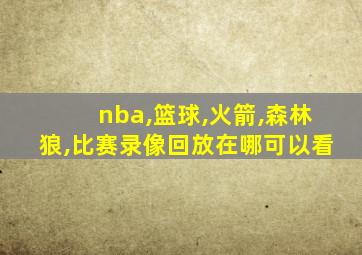 nba,篮球,火箭,森林狼,比赛录像回放在哪可以看